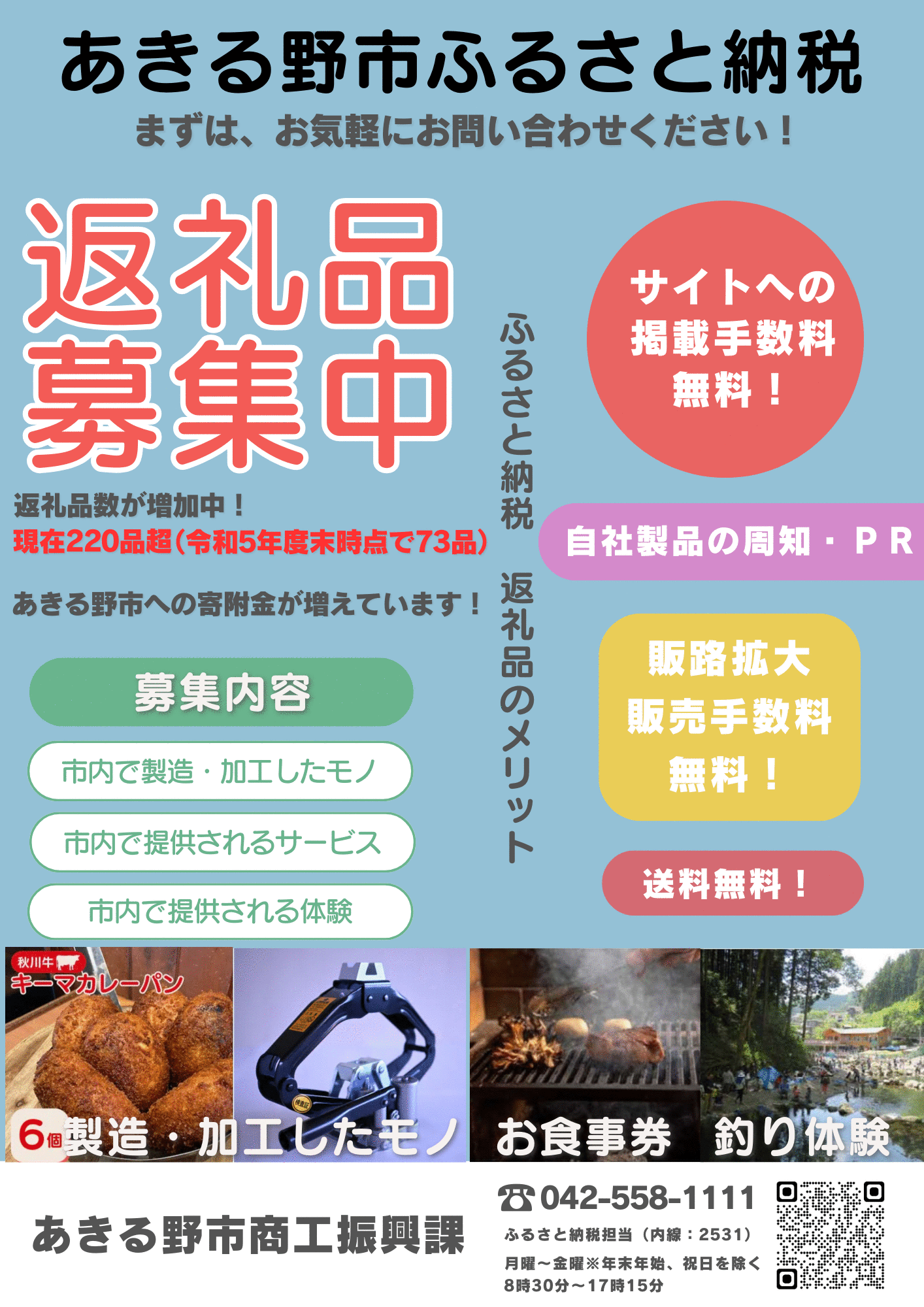 あきる野市ふるさと納税

まずは、お気軽にお問い合わせください！

返礼品募集中

返礼品数が増加中！
現在220品超（令和5年度末時点で73品）

あきる野市への寄附金が増えています！

募集内容

市内で製造・加工したモノ

市内で提供されるサービス

市内で提供される体験

ふるさと納税　返礼品のメリット

サイトへの掲載手数料無料！

自社製品の周知・ＰＲ

販路拡大
販売手数料無料！

送料無料！

秋川牛
キーマカレーパン
6個

製造・加工したモノ

お食事券

釣り体験

あきる野市商工振興課

☎042-558-1111
ふるさと納税担当（内線：2531）
月曜～金曜※年末年始、祝日を除く
8時30分～17時15分